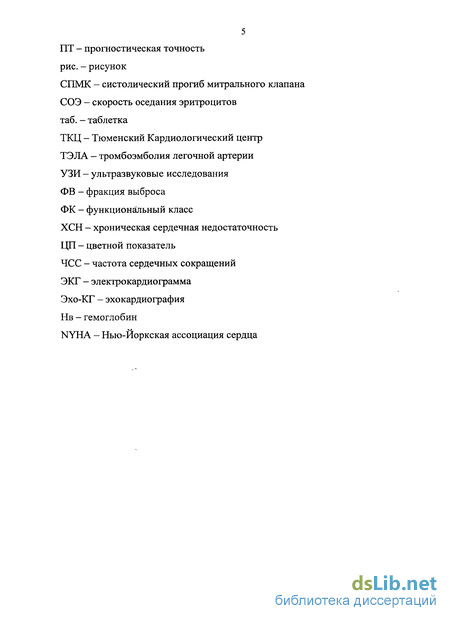 5

ПТ – прогностическая точность

рис. – рисунок

СПМК – систолический прогиб митрального клапана

СОЭ – скорость оседания эритроцитов

таб. – таблетка

ТКЦ – Тюменский Кардиологический центр

ТЭЛА – тромбоэмболия легочной артерии

УЗИ – ультразвуковые исследования

ФВ – фракция выброса

ФК – функциональный класс

ХСН – хроническая сердечная недостаточность

ЦП – цветной показатель

ЧСС – частота сердечных сокращений

ЭКГ – электрокардиограмма

Эхо-КГ – эхокардиография

Нв – гемоглобин

NYHA – Нью-Йоркская ассоциация сердца

dsLib.net
библиотека диссертаций